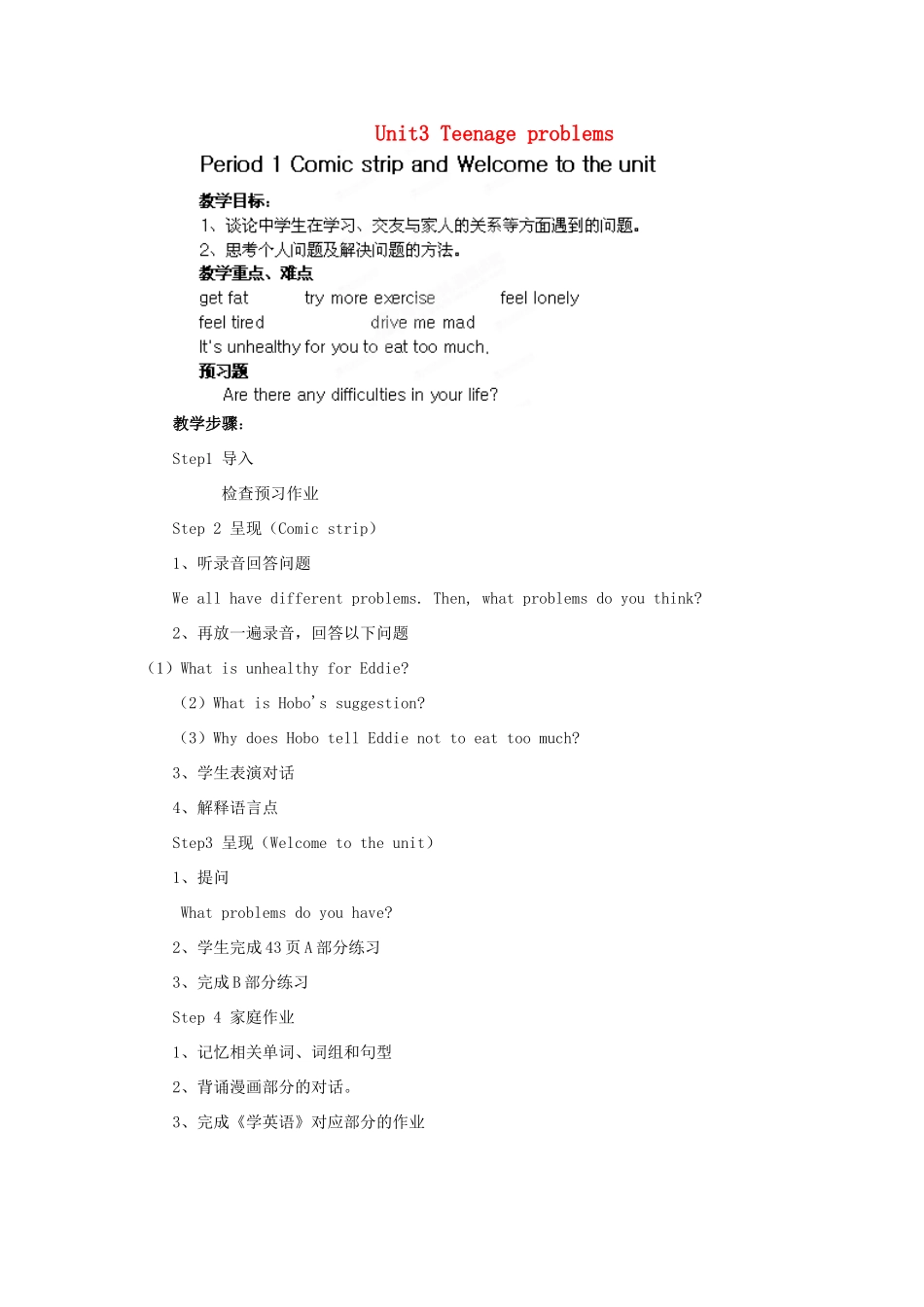 Unit3 Teenage problems

Period 1 Comic strip and Welcome to the unit

教学目标:

1、谈论中学生在学习、交友与家人的关系等方面遇到的问题。

2、思考个人问题及解决问题的方法。

教学重点、难点

get fat　　try more exercise　　feel lonely

feel tired　　drive me mad

It's unhealthy for you to eat too much.

预习题

Are there any difficulties in your life?

教学步骤:

Step1 导入

检查预习作业

Step 2 呈现（Comic strip）

1、听录音回答问题

We all have different problems. Then, what problems do you think?

2、再放一遍录音，回答以下问题

（1）What is unhealthy for Eddie?

（2）What is Hobo's suggestion?

（3）Why does Hobo tell Eddie not to eat too much?

3、学生表演对话

4、解释语言点

Step3 呈现（Welcome to the unit）

1、提问

What problems do you have?

2、学生完成43页A部分练习

3、完成B部分练习

Step 4 家庭作业

1、记忆相关单词、词组和句型

2、背诵漫画部分的对话。

3、完成《学英语》对应部分的作业